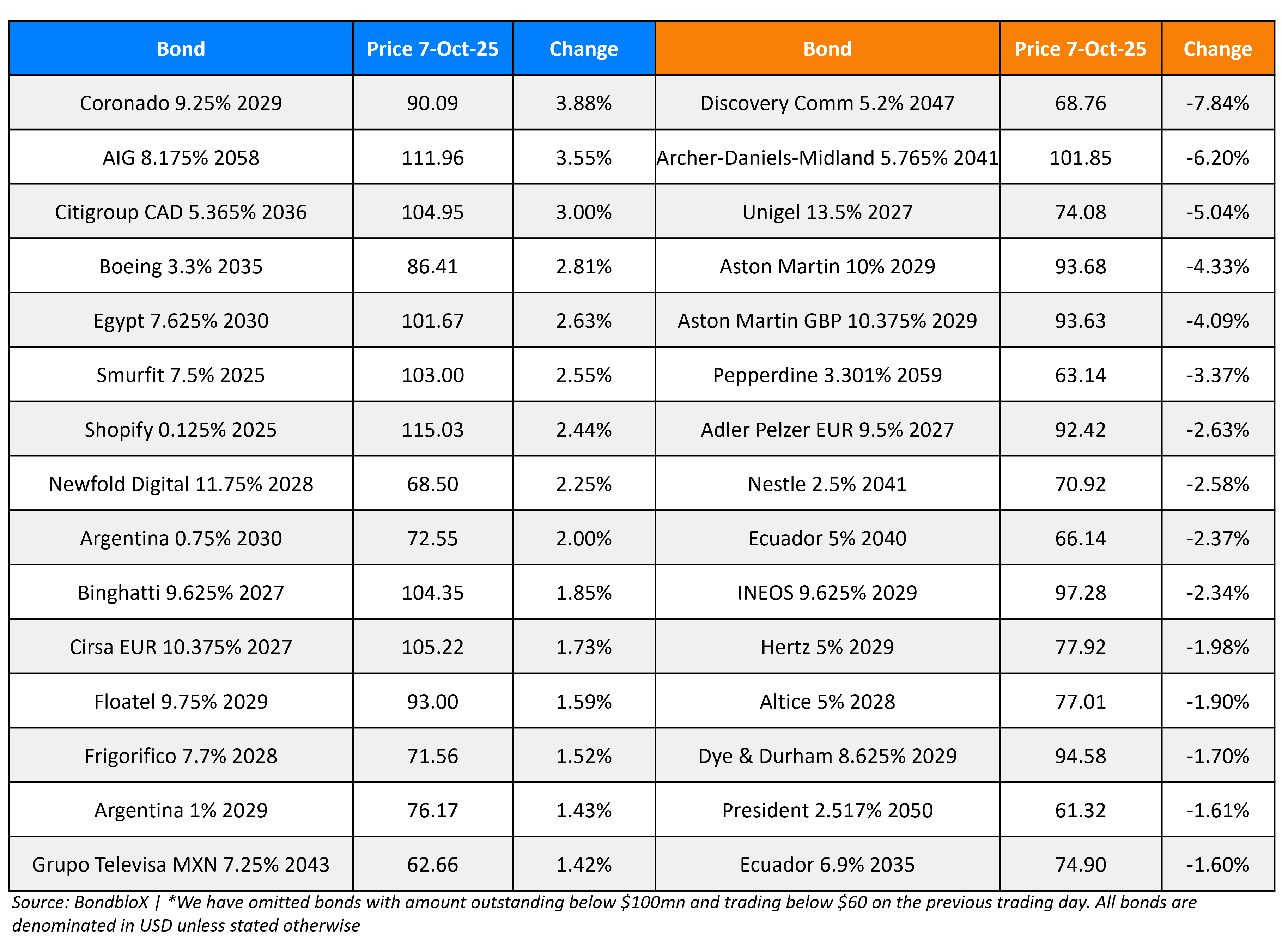 | Bond | Price 7-Oct-25 | Change | Bond | Price 7-Oct-25 | Change |
|---|---|---|---|---|---|
| Coronado 9.25% 2029 | 90.09 | 3.88% | Discovery Comm 5.2% 2047 | 68.76 | -7.84% |
| AIG 8.175% 2058 | 111.96 | 3.55% | Archer-Daniels-Midland 5.765% 2041 | 101.85 | -6.20% |
| Citigroup CAD 5.365% 2036 | 104.95 | 3.00% | Unigel 13.5% 2027 | 74.08 | -5.04% |
| Boeing 3.3% 2035 | 86.41 | 2.81% | Aston Martin 10% 2029 | 93.68 | -4.33% |
| Egypt 7.625% 2030 | 101.67 | 2.63% | Aston Martin GBP 10.375% 2029 | 93.63 | -4.09% |
| Smurfit 7.5% 2025 | 103.00 | 2.55% | Pepperdine 3.301% 2059 | 63.14 | -3.37% |
| Shopify 0.125% 2025 | 115.03 | 2.44% | Adler Pelzer EUR 9.5% 2027 | 92.42 | -2.63% |
| Newfold Digital 11.75% 2028 | 68.50 | 2.25% | Nestle 2.5% 2041 | 70.92 | -2.58% |
| Argentina 0.75% 2030 | 72.55 | 2.00% | Ecuador 5% 2040 | 66.14 | -2.37% |
| Binghatti 9.625% 2027 | 104.35 | 1.85% | INEOS 9.625% 2029 | 97.28 | -2.34% |
| Cirsa EUR 10.375% 2027 | 105.22 | 1.73% | Hertz 5% 2029 | 77.92 | -1.98% |
| Floatel 9.75% 2029 | 93.00 | 1.59% | Altice 5% 2028 | 77.01 | -1.90% |
| Frigorifico 7.7% 2028 | 71.56 | 1.52% | Dye & Durham 8.625% 2029 | 94.58 | -1.70% |
| Argentina 1% 2029 | 76.17 | 1.43% | President 2.517% 2050 | 61.32 | -1.61% |
| Grupo Televisa MXN 7.25% 2043 | 62.66 | 1.42% | Ecuador 6.9% 2035 | 74.90 | -1.60% |

Source: BondbloX | *We have omitted bonds with amount outstanding below $100mn and trading below $60 on the previous trading day. All bonds are denominated in USD unless stated otherwise